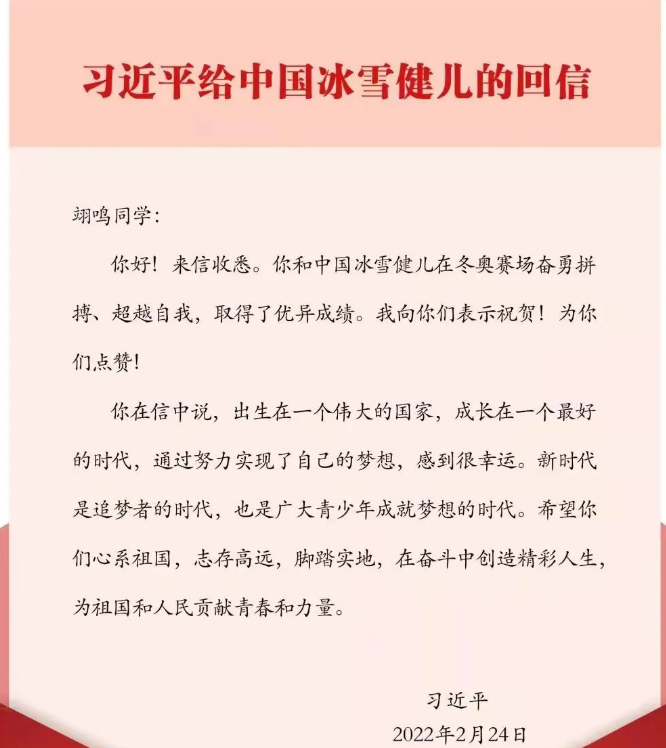 习近平给中国冰雪健儿的回信

翊鸣同学：

你好！来信收悉。你和中国冰雪健儿在冬奥赛场奋勇拼搏、超越自我，取得了优异成绩。我向你们表示祝贺！为你们点赞！

你在信中说，出生在一个伟大的国家，成长在一个最好的时代，通过努力实现了自己的梦想，感到很幸运。新时代是追梦者的时代，也是广大青少年成就梦想的时代。希望你们心系祖国，志存高远，脚踏实地，在奋斗中创造精彩人生，为祖国和人民贡献青春和力量。

习近平
2022年2月24日